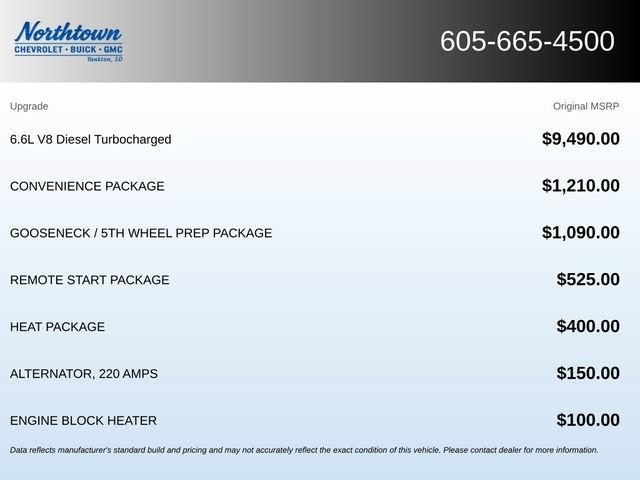 Northtown
CHEVROLET · BUICK · GMC
Yankton, SD

605-665-4500

| Upgrade | Original MSRP |
|---|---|
| 6.6L V8 Diesel Turbocharged | $9,490.00 |
| CONVENIENCE PACKAGE | $1,210.00 |
| GOOSENECK / 5TH WHEEL PREP PACKAGE | $1,090.00 |
| REMOTE START PACKAGE | $525.00 |
| HEAT PACKAGE | $400.00 |
| ALTERNATOR, 220 AMPS | $150.00 |
| ENGINE BLOCK HEATER | $100.00 |

Data reflects manufacturer's standard build and pricing and may not accurately reflect the exact condition of this vehicle. Please contact dealer for more information.